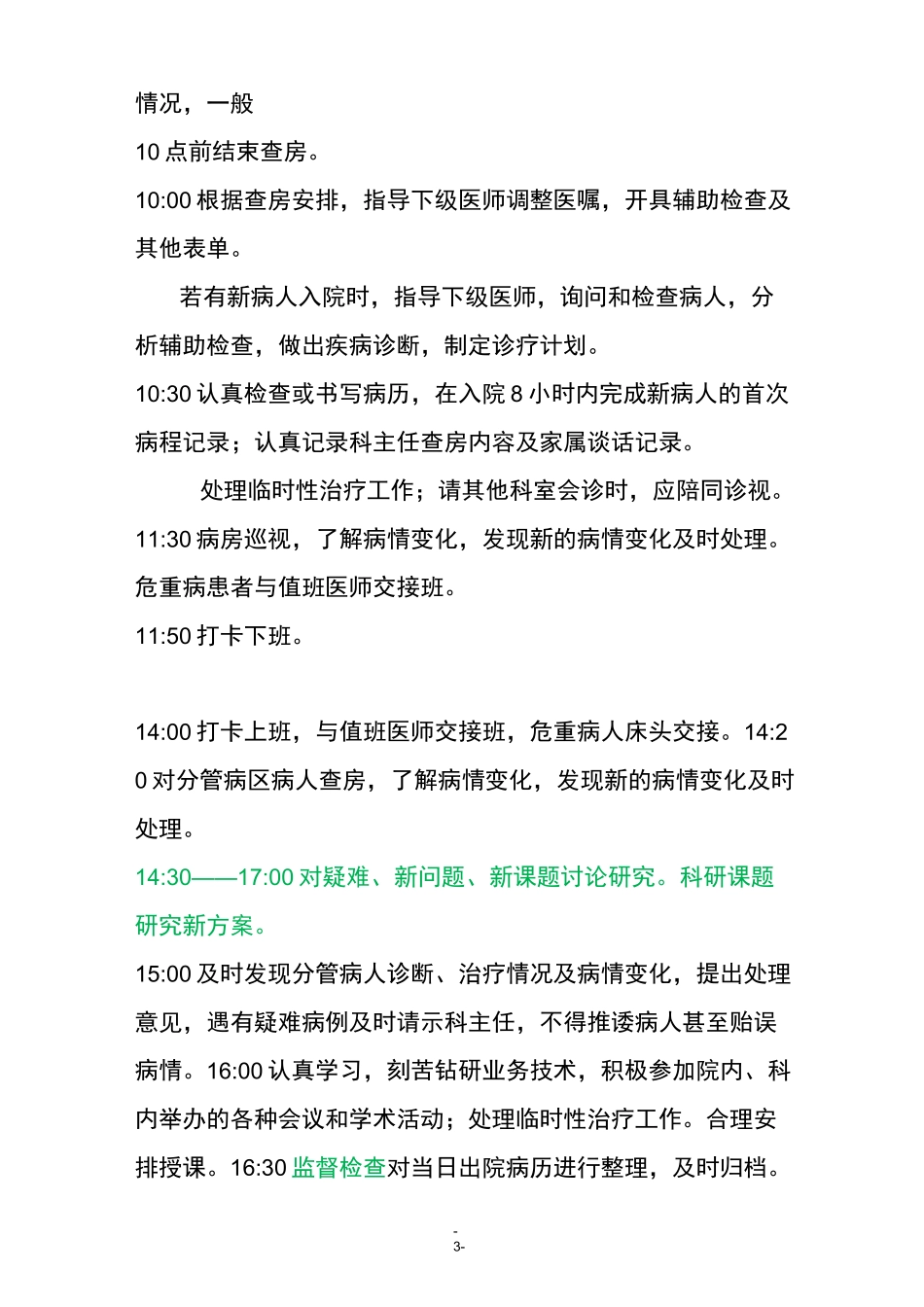 情况，一般

10 点前结束查房。

10:00 根据查房安排，指导下级医师调整医嘱，开具辅助检查及其他表单。

若有新病人入院时，指导下级医师，询问和检查病人，分析辅助检查，做出疾病诊断，制定诊疗计划。

10:30 认真检查或书写病历，在入院 8 小时内完成新病人的首次病程记录；认真记录科主任查房内容及家属谈话记录。

处理临时性治疗工作；请其他科室会诊时，应陪同诊视。

11:30 病房巡视，了解病情变化，发现新的病情变化及时处理。危重病患者与值班医师交接班。

11:50 打卡下班。

14:00 打卡上班，与值班医师交接班，危重病人床头交接。14:20 对分管病区病人查房，了解病情变化，发现新的病情变化及时处理。

14:30——17:00 对疑难、新问题、新课题讨论研究。科研课题研究新方案。

15:00 及时发现分管病人诊断、治疗情况及病情变化，提出处理意见，遇有疑难病例及时请示科主任，不得推诿病人甚至贻误病情。16:00 认真学习，刻苦钻研业务技术，积极参加院内、科内举办的各种会议和学术活动；处理临时性治疗工作。合理安排授课。16:30 监督检查对当日出院病历进行整理，及时归档。

-
3-